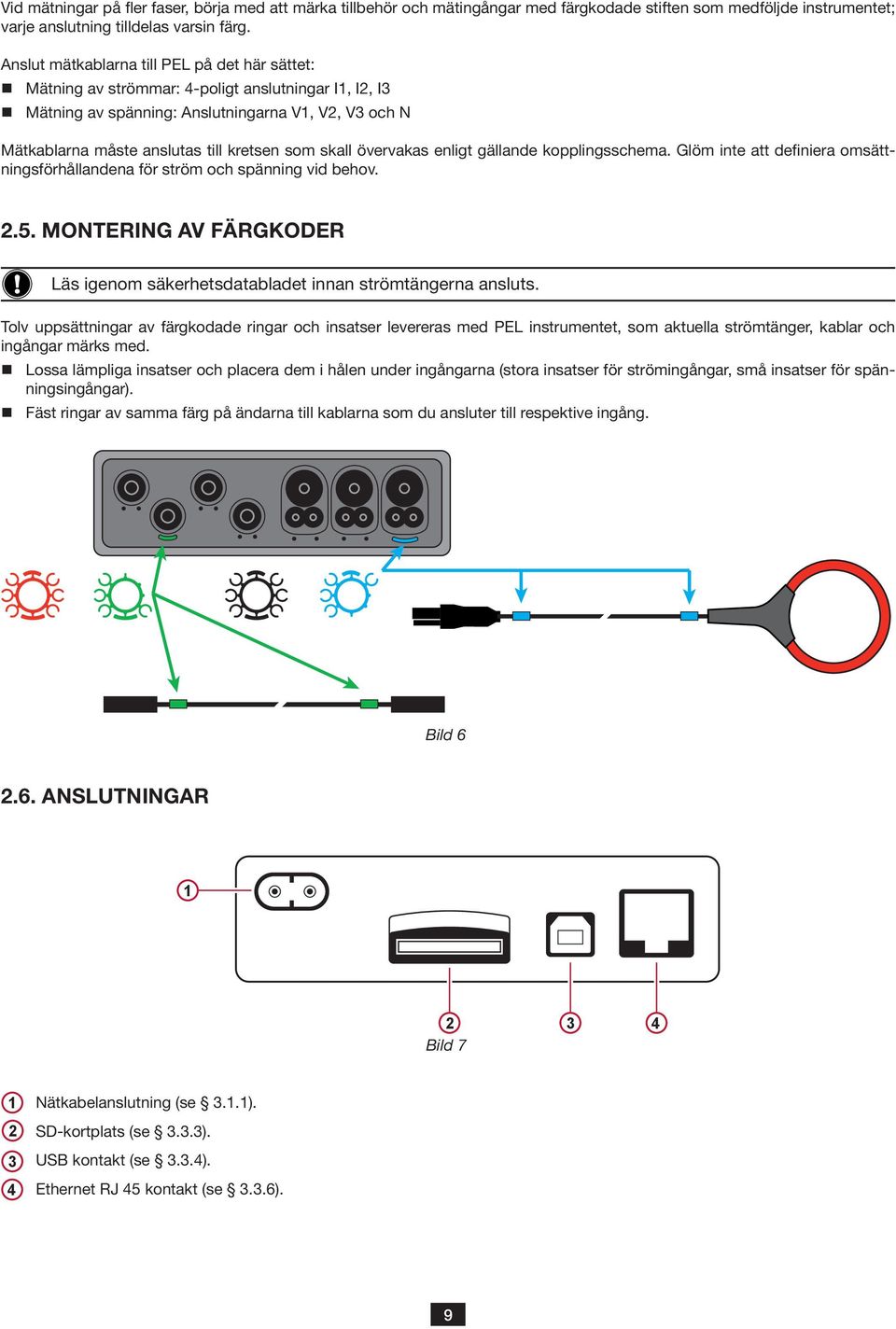 Vid mätningar på fler faser, börja med att märka tillbehör och mätingångar med färgkodade stiften som medföljde instrumentet; varje anslutning tilldelas varsin färg.

Anslut mätkablarna till PEL på det här sättet:
■ Mätning av strömmar: 4-poligt anslutningar I1, I2, I3
■ Mätning av spänning: Anslutningarna V1, V2, V3 och N

Mätkablarna måste anslutas till kretsen som skall övervakas enligt gällande kopplingsschema. Glöm inte att definiera omsättningsförhållandena för ström och spänning vid behov.

2.5. MONTERING AV FÄRGKODER

Läs igenom säkerhetsdatabladet innan strömtängerna ansluts.

Tolv uppsättningar av färgkodade ringar och insatser levereras med PEL instrumentet, som aktuella strömtänger, kablar och ingångar märks med.
■ Lossa lämpliga insatser och placera dem i hålen under ingångarna (stora insatser för strömingångar, små insatser för spänningsingångar).
■ Fäst ringar av samma färg på ändarna till kablarna som du ansluter till respektive ingång.

Bild 6

2.6. ANSLUTNINGAR

1

2 3 4
Bild 7

1 Nätkabelanslutning (se § 3.1.1).
2 SD-kortplats (se § 3.3.3).
3 USB kontakt (se § 3.3.4).
4 Ethernet RJ 45 kontakt (se § 3.3.6).

9